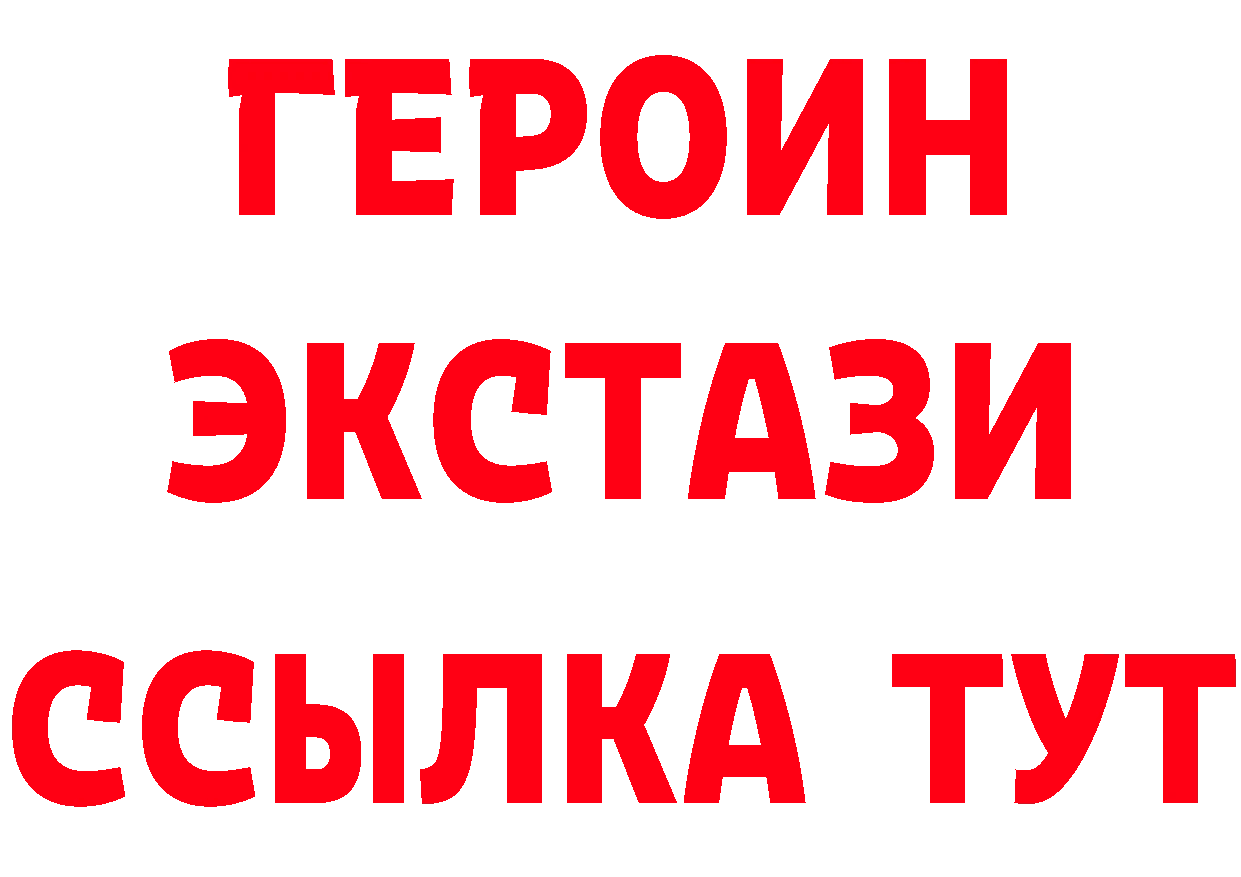 ГЕРОИН
ЭКСТАЗИ
ССЫЛКА ТУТ